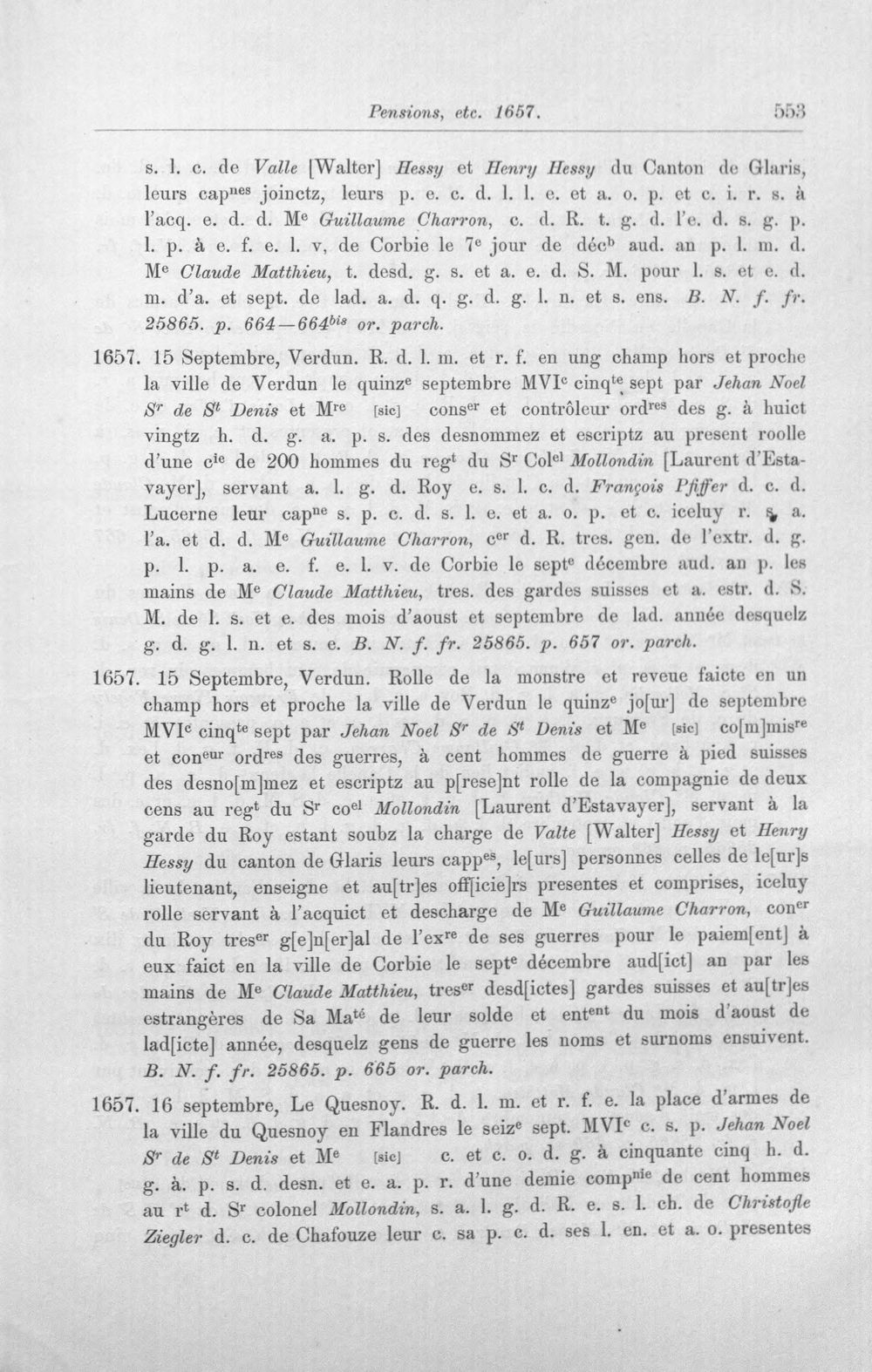 Pensions, etc. 1657. 553

s. l. c. de Valle [Walter] Hessy et Henry Hessy du Canton de Glaris, leurs cap$^{nes}$ joinctz, leurs p. e. c. d. l. l. e. et a. o. p. et c. i. r. s. à l'acq. e. d. d. M$^{e}$ Guillaume Charron, c. d. R. t. g. d. l'e. d. s. g. p. l. p. à e. f. e. l. v, de Corbie le 7$^{e}$ jour de déc$^{b}$ aud. an p. l. m. d. M$^{e}$ Claude Matthieu, t. desd. g. s. et a. e. d. S. M. pour l. s. et e. d. m. d'a. et sept. de lad. a. d. q. g. d. g. l. n. et s. ens. B. N. f. fr. 25865. p. 664—664$^{bis}$ or. parch.

1657. 15 Septembre, Verdun. R. d. l. m. et r. f. en ung champ hors et proche la ville de Verdun le quinz$^{e}$ septembre MVI$^{c}$ cinq$^{te}$ sept par Jehan Noel S$^{r}$ de S$^{t}$ Denis et M$^{re}$ [sic] cons$^{er}$ et contrôleur ord$^{res}$ des g. à huict vingtz h. d. g. a. p. s. des desnommez et escriptz au present roolle d'une c$^{ie}$ de 200 hommes du reg$^{t}$ du S$^{r}$ Col$^{el}$ Mollondin [Laurent d'Estavayer], servant a. l. g. d. Roy e. s. l. c. d. François Pfiffer d. c. d. Lucerne leur cap$^{ne}$ s. p. c. d. s. l. e. et a. o. p. et c. iceluy r. s. a. l'a. et d. d. M$^{e}$ Guillaume Charron, c$^{er}$ d. R. tres. gen. de l'extr. d. g. p. l. p. a. e. f. e. l. v. de Corbie le sept$^{e}$ décembre aud. an p. les mains de M$^{e}$ Claude Matthieu, tres. des gardes suisses et a. estr. d. S. M. de l. s. et e. des mois d'aoust et septembre de lad. année desquelz g. d. g. l. n. et s. e. B. N. f. fr. 25865. p. 657 or. parch.

1657. 15 Septembre, Verdun. Rolle de la monstre et reveue faicte en un champ hors et proche la ville de Verdun le quinz$^{e}$ jo[ur] de septembre MVI$^{c}$ cinq$^{te}$ sept par Jehan Noel S$^{r}$ de S$^{t}$ Denis et M$^{e}$ [sic] co[m]mis$^{re}$ et con$^{eur}$ ord$^{res}$ des guerres, à cent hommes de guerre à pied suisses des desno[m]mez et escriptz au p[rese]nt rolle de la compagnie de deux cens au reg$^{t}$ du S$^{r}$ co$^{el}$ Mollondin [Laurent d'Estavayer], servant à la garde du Roy estant soubz la charge de Valte [Walter] Hessy et Henry Hessy du canton de Glaris leurs capp$^{es}$, le[urs] personnes celles de le[ur]s lieutenant, enseigne et au[tr]es off[icie]rs presentes et comprises, iceluy rolle servant à l'acquict et descharge de M$^{e}$ Guillaume Charron, con$^{er}$ du Roy tres$^{er}$ g[e]n[er]al de l'ex$^{re}$ de ses guerres pour le paiem[ent] à eux faict en la ville de Corbie le sept$^{e}$ décembre aud[ict] an par les mains de M$^{e}$ Claude Matthieu, tres$^{er}$ desd[ictes] gardes suisses et au[tr]es estrangères de Sa Ma$^{té}$ de leur solde et ent$^{ent}$ du mois d'aoust de lad[icte] année, desquelz gens de guerre les noms et surnoms ensuivent. B. N. f. fr. 25865. p. 665 or. parch.

1657. 16 septembre, Le Quesnoy. R. d. l. m. et r. f. e. la place d'armes de la ville du Quesnoy en Flandres le seiz$^{e}$ sept. MVI$^{c}$ c. s. p. Jehan Noel S$^{r}$ de S$^{t}$ Denis et M$^{e}$ [sic] c. et c. o. d. g. à cinquante cinq h. d. g. à. p. s. d. desn. et e. a. p. r. d'une demie comp$^{nie}$ de cent hommes au r$^{t}$ d. S$^{r}$ colonel Mollondin, s. a. l. g. d. R. e. s. l. ch. de Christofle Ziegler d. c. de Chafouze leur c. sa p. c. d. ses l. en. et a. o. presentes